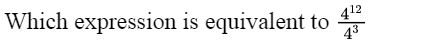 Which expression is equivalent to $\frac{4^{12}}{4^3}$